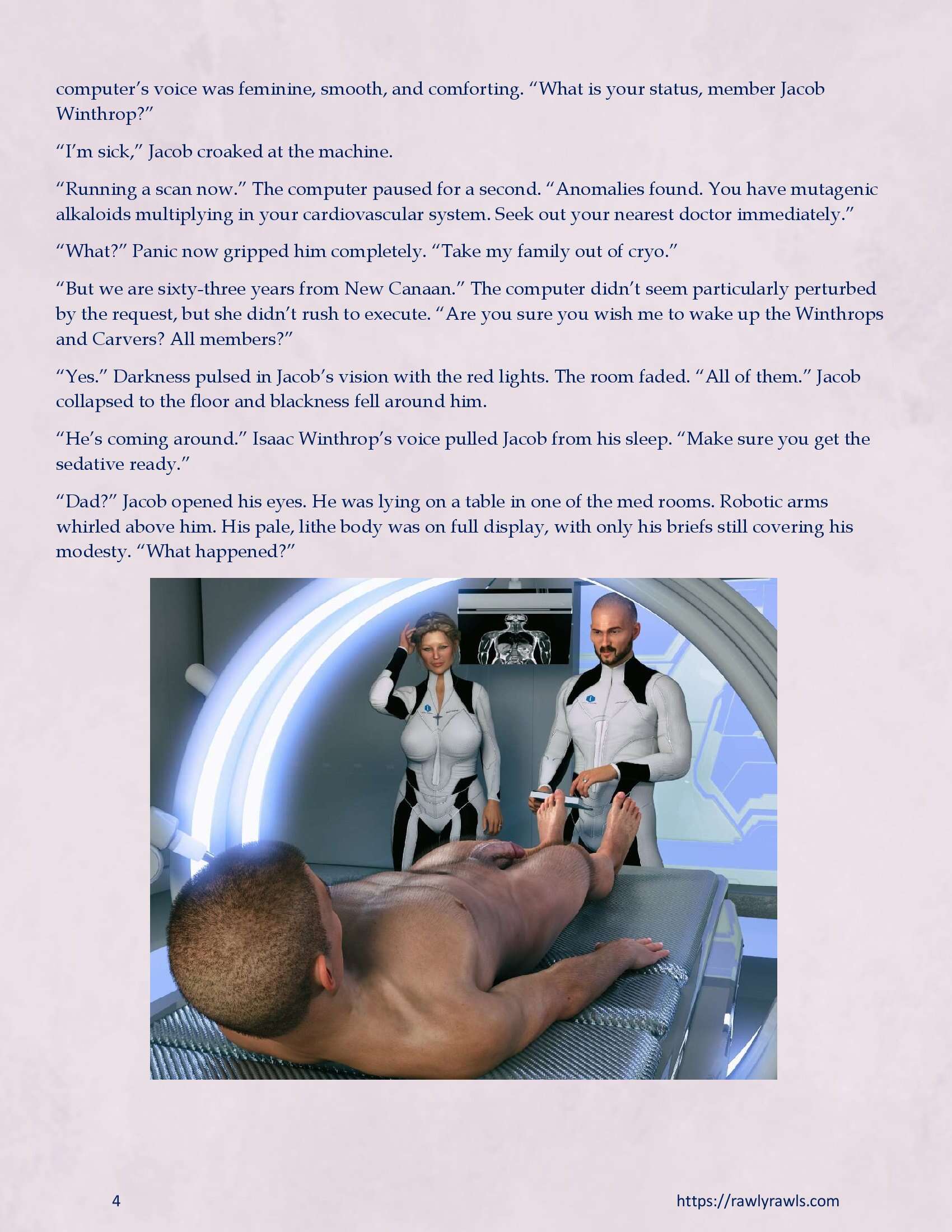 computer's voice was feminine, smooth, and comforting. "What is your status, member Jacob Winthrop?"

"I'm sick," Jacob croaked at the machine.

"Running a scan now." The computer paused for a second. "Anomalies found. You have mutagenic alkaloids multiplying in your cardiovascular system. Seek out your nearest doctor immediately."

"What?" Panic now gripped him completely. "Take my family out of cryo."

"But we are sixty-three years from New Canaan." The computer didn't seem particularly perturbed by the request, but she didn't rush to execute. "Are you sure you wish me to wake up the Winthrops and Carvers? All members?"

"Yes." Darkness pulsed in Jacob's vision with the red lights. The room faded. "All of them." Jacob collapsed to the floor and blackness fell around him.

"He's coming around." Isaac Winthrop's voice pulled Jacob from his sleep. "Make sure you get the sedative ready."

"Dad?" Jacob opened his eyes. He was lying on a table in one of the med rooms. Robotic arms whirled above him. His pale, lithe body was on full display, with only his briefs still covering his modesty. "What happened?"

4

https://rawlyrawls.com